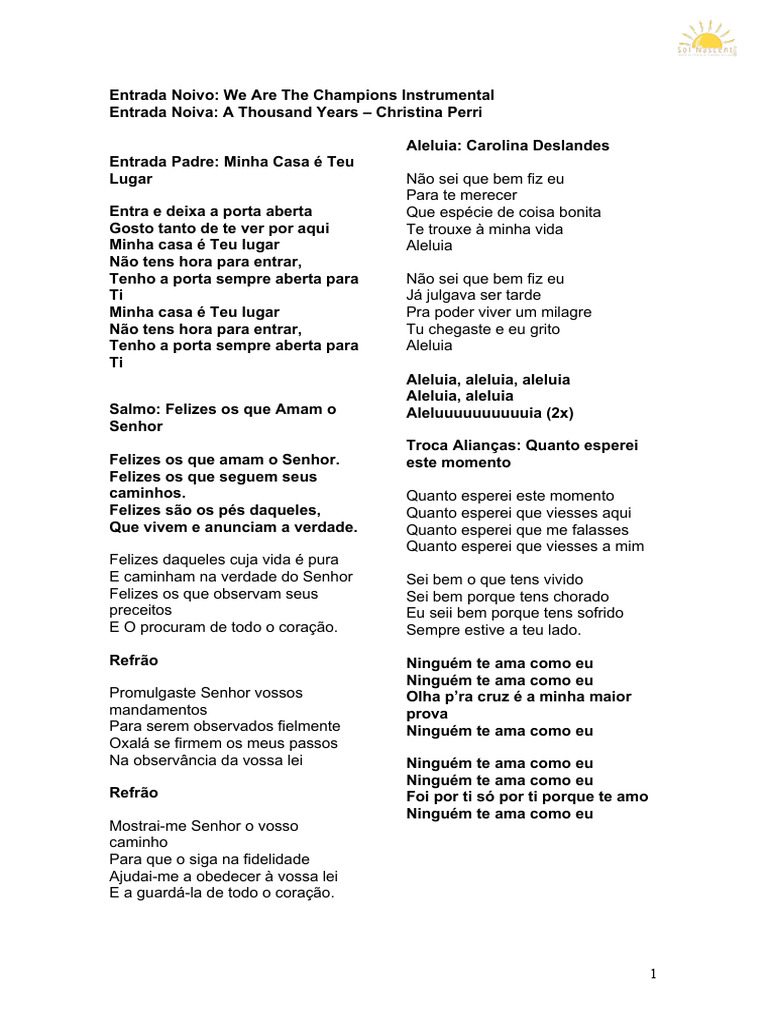 Sol Nascente

Entrada Noivo: We Are The Champions Instrumental
Entrada Noiva: A Thousand Years – Christina Perri

Entrada Padre: Minha Casa é Teu Lugar

Entra e deixa a porta aberta
Gosto tanto de te ver por aqui
Minha casa é Teu lugar
Não tens hora para entrar,
Tenho a porta sempre aberta para Ti
Minha casa é Teu lugar
Não tens hora para entrar,
Tenho a porta sempre aberta para Ti

Salmo: Felizes os que Amam o Senhor

Felizes os que amam o Senhor.
Felizes os que seguem seus caminhos.
Felizes são os pés daqueles,
Que vivem e anunciam a verdade.

Felizes daqueles cuja vida é pura
E caminham na verdade do Senhor
Felizes os que observam seus preceitos
E O procuram de todo o coração.

Refrão

Promulgaste Senhor vossos mandamentos
Para serem observados fielmente
Oxalá se firmem os meus passos
Na observância da vossa lei

Refrão

Mostrai-me Senhor o vosso caminho
Para que o siga na fidelidade
Ajudai-me a obedecer à vossa lei
E a guardá-la de todo o coração.

Aleluia: Carolina Deslandes

Não sei que bem fiz eu
Para te merecer
Que espécie de coisa bonita
Te trouxe à minha vida
Aleluia

Não sei que bem fiz eu
Já julgava ser tarde
Pra poder viver um milagre
Tu chegaste e eu grito
Aleluia

Aleluia, aleluia, aleluia
Aleluia, aleluia
Aleluuuuuuuuuuia (2x)

Troca Alianças: Quanto esperei este momento

Quanto esperei este momento
Quanto esperei que viesses aqui
Quanto esperei que me falasses
Quanto esperei que viesses a mim

Sei bem o que tens vivido
Sei bem porque tens chorado
Eu seii bem porque tens sofrido
Sempre estive a teu lado.

Ninguém te ama como eu
Ninguém te ama como eu
Olha p'ra cruz é a minha maior prova
Ninguém te ama como eu

Ninguém te ama como eu
Ninguém te ama como eu
Foi por ti só por ti porque te amo
Ninguém te ama como eu

1